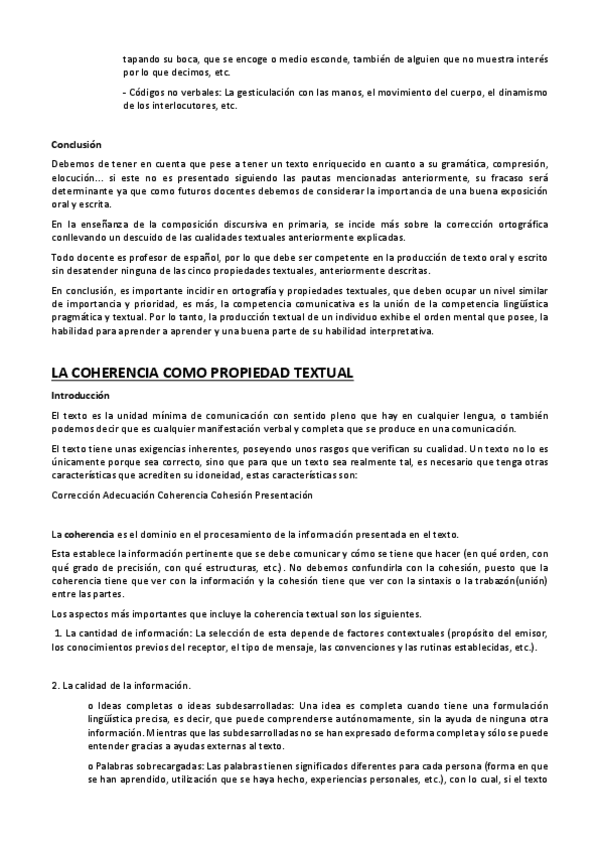 tapando su boca, que se encoge o medio esconde, también de alguien que no muestra interés por lo que decimos, etc.

- Códigos no verbales: La gesticulación con las manos, el movimiento del cuerpo, el dinamismo de los interlocutores, etc.

Conclusión

Debemos de tener en cuenta que pese a tener un texto enriquecido en cuanto a su gramática, compresión, elocución... si este no es presentado siguiendo las pautas mencionadas anteriormente, su fracaso será determinante ya que como futuros docentes debemos de considerar la importancia de una buena exposición oral y escrita.

En la enseñanza de la composición discursiva en primaria, se incide más sobre la corrección ortográfica conllevando un descuido de las cualidades textuales anteriormente explicadas.

Todo docente es profesor de español, por lo que debe ser competente en la producción de texto oral y escrito sin desatender ninguna de las cinco propiedades textuales, anteriormente descritas.

En conclusión, es importante incidir en ortografía y propiedades textuales, que deben ocupar un nivel similar de importancia y prioridad, es más, la competencia comunicativa es la unión de la competencia lingüística pragmática y textual. Por lo tanto, la producción textual de un individuo exhibe el orden mental que posee, la habilidad para aprender a aprender y una buena parte de su habilidad interpretativa.

LA COHERENCIA COMO PROPIEDAD TEXTUAL

Introducción

El texto es la unidad mínima de comunicación con sentido pleno que hay en cualquier lengua, o también podemos decir que es cualquier manifestación verbal y completa que se produce en una comunicación.

El texto tiene unas exigencias inherentes, poseyendo unos rasgos que verifican su cualidad. Un texto no lo es únicamente porque sea correcto, sino que para que un texto sea realmente tal, es necesario que tenga otras características que acrediten su idoneidad, estas características son:

Corrección Adecuación Coherencia Cohesión Presentación

La coherencia es el dominio en el procesamiento de la información presentada en el texto.

Esta establece la información pertinente que se debe comunicar y cómo se tiene que hacer (en qué orden, con qué grado de precisión, con qué estructuras, etc.). No debemos confundirla con la cohesión, puesto que la coherencia tiene que ver con la información y la cohesión tiene que ver con la sintaxis o la trabazón(unión) entre las partes.

Los aspectos más importantes que incluye la coherencia textual son los siguientes.

1. La cantidad de información: La selección de esta depende de factores contextuales (propósito del emisor, los conocimientos previos del receptor, el tipo de mensaje, las convenciones y las rutinas establecidas, etc.).

2. La calidad de la información.

o Ideas completas o ideas subdesarrolladas: Una idea es completa cuando tiene una formulación lingüística precisa, es decir, que puede comprenderse autónomamente, sin la ayuda de ninguna otra información. Mientras que las subdesarrolladas no se han expresado de forma completa y sólo se puede entender gracias a ayudas externas al texto.

o Palabras sobrecargadas: Las palabras tienen significados diferentes para cada persona (forma en que se han aprendido, utilización que se haya hecho, experiencias personales, etc.), con lo cual, si el texto